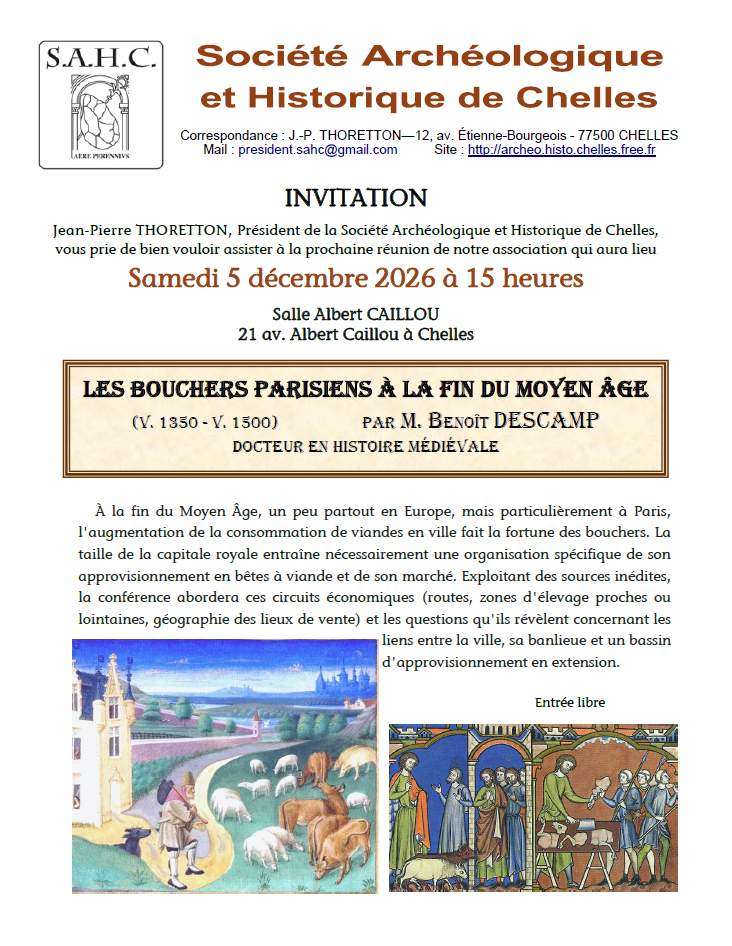 S.A.H.C.

AERE PERENNIVS

Société Archéologique et Historique de Chelles

Correspondance : J.-P. THORETTON—12, av. Étienne-Bourgeois - 77500 CHELLES
Mail : president.sahc@gmail.com Site : http://archeo.histo.chelles.free.fr

INVITATION

Jean-Pierre THORETTON, Président de la Société Archéologique et Historique de Chelles, vous prie de bien vouloir assister à la prochaine réunion de notre association qui aura lieu

Samedi 5 décembre 2026 à 15 heures

Salle Albert CAILLOU
21 av. Albert Caillou à Chelles

LES BOUCHERS PARISIENS À LA FIN DU MOYEN ÂGE

(V. 1350 - V. 1500) PAR M. BENOÎT DESCAMP

DOCTEUR EN HISTOIRE MÉDIÉVALE

À la fin du Moyen Âge, un peu partout en Europe, mais particulièrement à Paris, l'augmentation de la consommation de viandes en ville fait la fortune des bouchers. La taille de la capitale royale entraîne nécessairement une organisation spécifique de son approvisionnement en bêtes à viande et de son marché. Exploitant des sources inédites, la conférence abordera ces circuits économiques (routes, zones d'élevage proches ou lointaines, géographie des lieux de vente) et les questions qu'ils révèlent concernant les liens entre la ville, sa banlieue et un bassin d'approvisionnement en extension.

Entrée libre